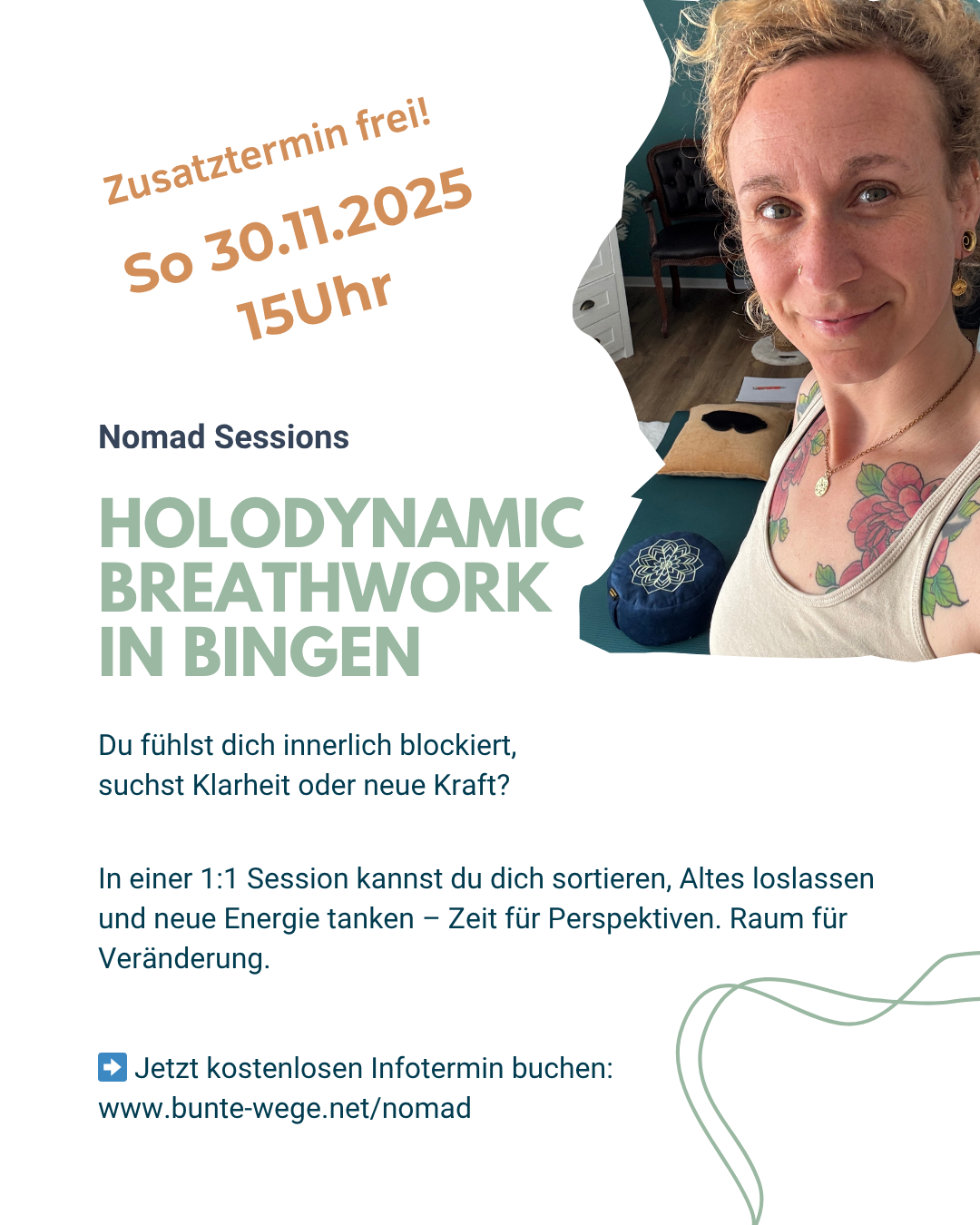 Zusatztermin frei!
So 30.11.2025
15Uhr

Nomad Sessions

HOLODYNAMIC BREATHWORK IN BINGEN

Du fühlst dich innerlich blockiert, suchst Klarheit oder neue Kraft?

In einer 1:1 Session kannst du dich sortieren, Altes loslassen und neue Energie tanken – Zeit für Perspektiven. Raum für Veränderung.

➡️ Jetzt kostenlosen Infotermin buchen:
www.bunte-wege.net/nomad